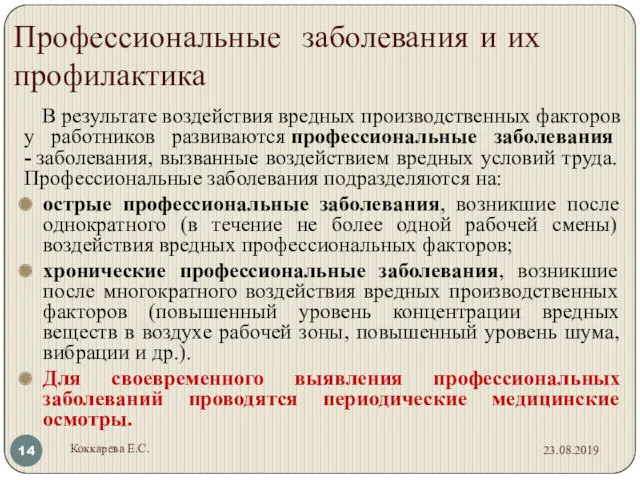 Профессиональные заболевания и их профилактика

В результате воздействия вредных производственных факторов у работников развиваются профессиональные заболевания - заболевания, вызванные воздействием вредных условий труда. Профессиональные заболевания подразделяются на:

острые профессиональные заболевания, возникшие после однократного (в течение не более одной рабочей смены) воздействия вредных профессиональных факторов;

хронические профессиональные заболевания, возникшие после многократного воздействия вредных производственных факторов (повышенный уровень концентрации вредных веществ в воздухе рабочей зоны, повышенный уровень шума, вибрации и др.).

Для своевременного выявления профессиональных заболеваний проводятся периодические медицинские осмотры.

14

Коккарева Е.С.

23.08.2019